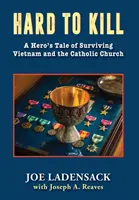 HARD TO KILL

A Hero's Tale of Surviving Vietnam and the Catholic Church

JOE LADENSACK
with Joseph A. Reaves